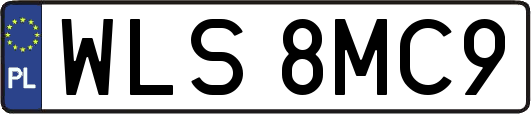 PL

WLS 8MC9